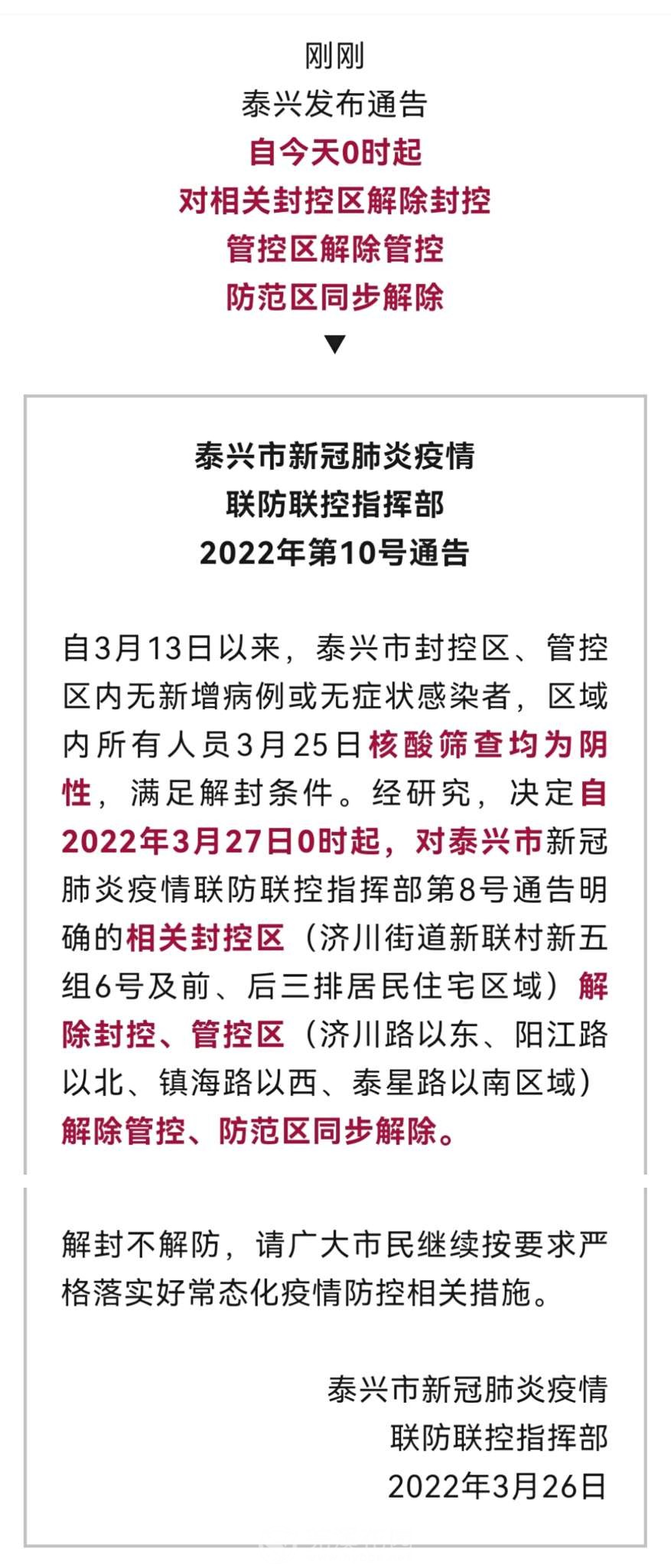 刚刚
泰兴发布通告
自今天0时起
对相关封控区解除封控
管控区解除管控
防范区同步解除
▼

泰兴市新冠肺炎疫情
联防联控指挥部
2022年第10号通告

自3月13日以来，泰兴市封控区、管控区内无新增病例或无症状感染者，区域内所有人员3月25日核酸筛查均为阴性，满足解封条件。经研究，决定自2022年3月27日0时起，对泰兴市新冠肺炎疫情联防联控指挥部第8号通告明确的相关封控区（济川街道新联村新五组6号及前、后三排居民住宅区域）解除封控、管控区（济川路以东、阳江路以北、镇海路以西、泰星路以南区域）解除管控、防范区同步解除。

解封不解防，请广大市民继续按要求严格落实好常态化疫情防控相关措施。

泰兴市新冠肺炎疫情
联防联控指挥部
2022年3月26日